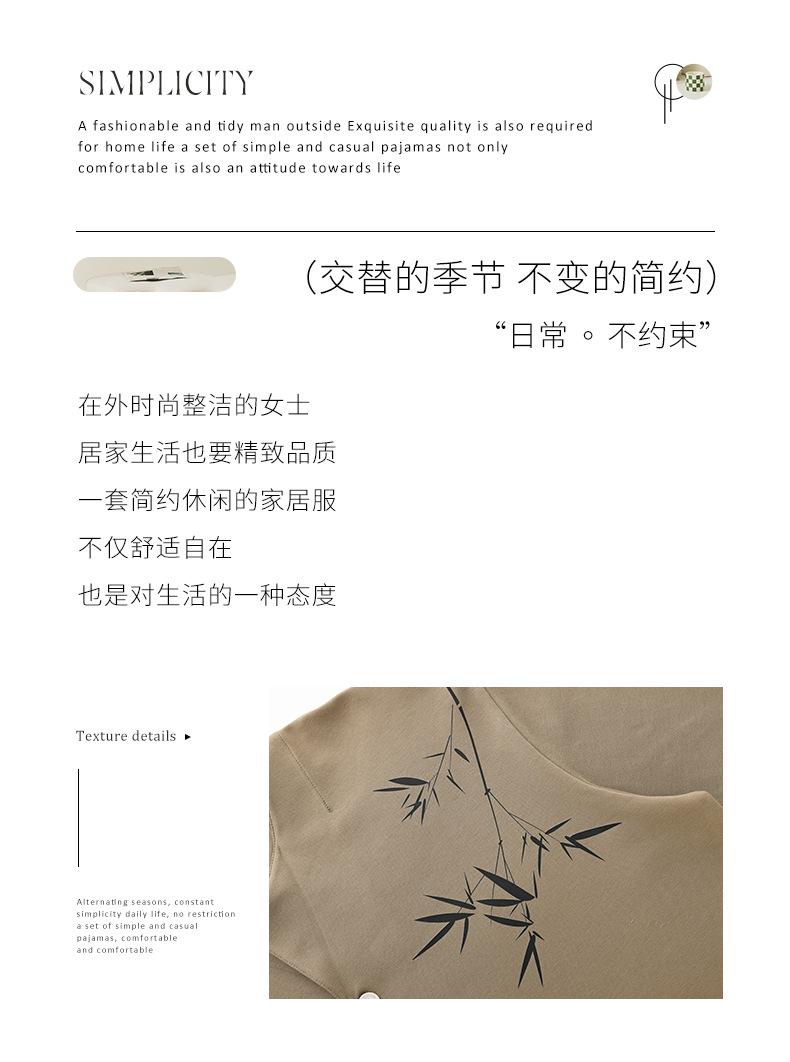 SIMPLICITY

A fashionable and tidy man outside Exquisite quality is also required for home life a set of simple and casual pajamas not only comfortable is also an attitude towards life

（交替的季节 不变的简约）

“日常 ◦ 不约束”

在外时尚整洁的女士
居家生活也要精致品质
一套简约休闲的家居服
不仅舒适自在
也是对生活的一种态度

Texture details ▸

Alternating seasons, constant simplicity daily life, no restriction a set of simple and casual pajamas, comfortable and comfortable